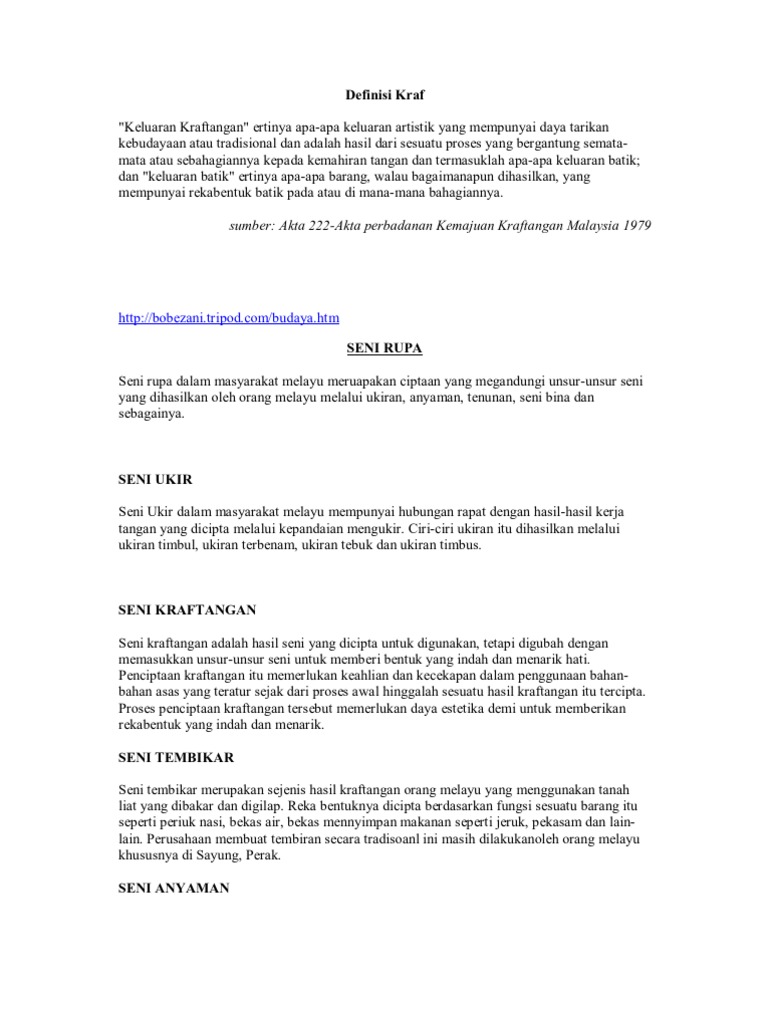 Definisi Kraf

"Keluaran Kraftangan" ertinya apa-apa keluaran artistik yang mempunyai daya tarikan kebudayaan atau tradisional dan adalah hasil dari sesuatu proses yang bergantung semata-mata atau sebahagiannya kepada kemahiran tangan dan termasuklah apa-apa keluaran batik; dan "keluaran batik" ertinya apa-apa barang, walau bagaimanapun dihasilkan, yang mempunyai rekabentuk batik pada atau di mana-mana bahagiannya.

sumber: Akta 222-Akta perbadanan Kemajuan Kraftangan Malaysia 1979

http://bobezani.tripod.com/budaya.htm

SENI RUPA

Seni rupa dalam masyarakat melayu meruapakan ciptaan yang megandungi unsur-unsur seni yang dihasilkan oleh orang melayu melalui ukiran, anyaman, tenunan, seni bina dan sebagainya.

SENI UKIR

Seni Ukir dalam masyarakat melayu mempunyai hubungan rapat dengan hasil-hasil kerja tangan yang dicipta melalui kepandaian mengukir. Ciri-ciri ukiran itu dihasilkan melalui ukiran timbul, ukiran terbenam, ukiran tebuk dan ukiran timbus.

SENI KRAFTANGAN

Seni kraftangan adalah hasil seni yang dicipta untuk digunakan, tetapi digubah dengan memasukkan unsur-unsur seni untuk memberi bentuk yang indah dan menarik hati. Penciptaan kraftangan itu memerlukan keahlian dan kecekapan dalam penggunaan bahan-bahan asas yang teratur sejak dari proses awal hinggalah sesuatu hasil kraftangan itu tercipta. Proses penciptaan kraftangan tersebut memerlukan daya estetika demi untuk memberikan rekabentuk yang indah dan menarik.

SENI TEMBIKAR

Seni tembikar merupakan sejenis hasil kraftangan orang melayu yang menggunakan tanah liat yang dibakar dan digilap. Reka bentuknya dicipta berdasarkan fungsi sesuatu barang itu seperti periuk nasi, bekas air, bekas menyimpan makanan seperti jeruk, pekasam dan lain-lain. Perusahaan membuat tembiran secara tradisoanl ini masih dilakukanoleh orang melayu khususnya di Sayung, Perak.

SENI ANYAMAN